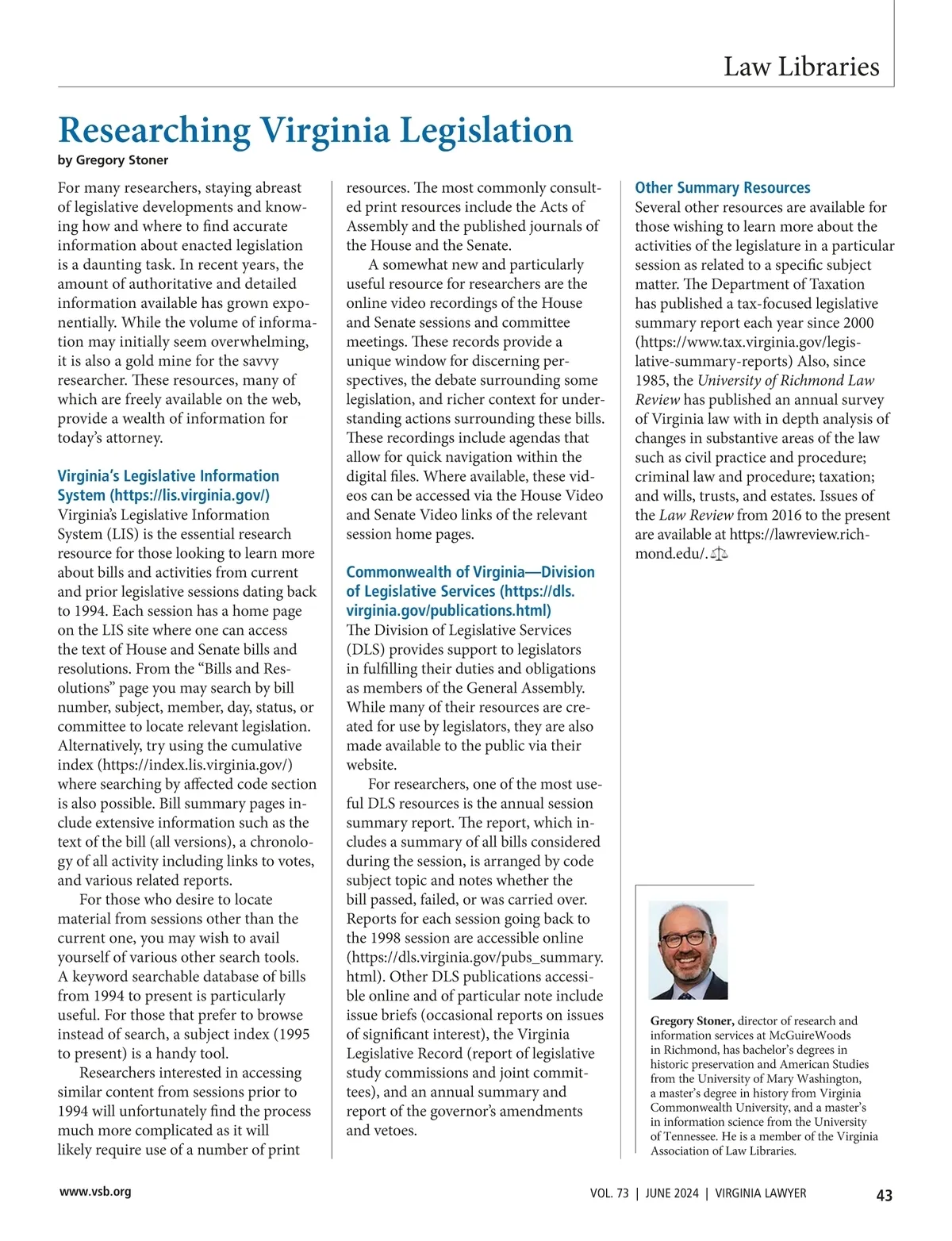 Law Libraries

Researching Virginia Legislation

by Gregory Stoner

For many researchers, staying abreast of legislative developments and knowing how and where to find accurate information about enacted legislation is a daunting task. In recent years, the amount of authoritative and detailed information available has grown exponentially. While the volume of information may initially seem overwhelming, it is also a gold mine for the savvy researcher. These resources, many of which are freely available on the web, provide a wealth of information for today's attorney.

Virginia's Legislative Information System (https://lis.virginia.gov/)

Virginia's Legislative Information System (LIS) is the essential research resource for those looking to learn more about bills and activities from current and prior legislative sessions dating back to 1994. Each session has a home page on the LIS site where one can access the text of House and Senate bills and resolutions. From the "Bills and Resolutions" page you may search by bill number, subject, member, day, status, or committee to locate relevant legislation. Alternatively, try using the cumulative index (https://index.lis.virginia.gov/) where searching by affected code section is also possible. Bill summary pages include extensive information such as the text of the bill (all versions), a chronology of all activity including links to votes, and various related reports.

For those who desire to locate material from sessions other than the current one, you may wish to avail yourself of various other search tools. A keyword searchable database of bills from 1994 to present is particularly useful. For those that prefer to browse instead of search, a subject index (1995 to present) is a handy tool.

Researchers interested in accessing similar content from sessions prior to 1994 will unfortunately find the process much more complicated as it will likely require use of a number of print resources. The most commonly consulted print resources include the Acts of Assembly and the published journals of the House and the Senate.

A somewhat new and particularly useful resource for researchers are the online video recordings of the House and Senate sessions and committee meetings. These records provide a unique window for discerning perspectives, the debate surrounding some legislation, and richer context for understanding actions surrounding these bills. These recordings include agendas that allow for quick navigation within the digital files. Where available, these videos can be accessed via the House Video and Senate Video links of the relevant session home pages.

Commonwealth of Virginia—Division of Legislative Services (https://dls.virginia.gov/publications.html)

The Division of Legislative Services (DLS) provides support to legislators in fulfilling their duties and obligations as members of the General Assembly. While many of their resources are created for use by legislators, they are also made available to the public via their website.

For researchers, one of the most useful DLS resources is the annual session summary report. The report, which includes a summary of all bills considered during the session, is arranged by code subject topic and notes whether the bill passed, failed, or was carried over. Reports for each session going back to the 1998 session are accessible online (https://dls.virginia.gov/pubs_summary.html). Other DLS publications accessible online and of particular note include issue briefs (occasional reports on issues of significant interest), the Virginia Legislative Record (report of legislative study commissions and joint committees), and an annual summary and report of the governor's amendments and vetoes.

Other Summary Resources

Several other resources are available for those wishing to learn more about the activities of the legislature in a particular session as related to a specific subject matter. The Department of Taxation has published a tax-focused legislative summary report each year since 2000 (https://www.tax.virginia.gov/legislative-summary-reports) Also, since 1985, the University of Richmond Law Review has published an annual survey of Virginia law with in depth analysis of changes in substantive areas of the law such as civil practice and procedure; criminal law and procedure; taxation; and wills, trusts, and estates. Issues of the Law Review from 2016 to the present are available at https://lawreview.richmond.edu/.

Gregory Stoner, director of research and information services at McGuireWoods in Richmond, has bachelor's degrees in historic preservation and American Studies from the University of Mary Washington, a master's degree in history from Virginia Commonwealth University, and a master's in information science from the University of Tennessee. He is a member of the Virginia Association of Law Libraries.

www.vsb.org

VOL. 73 | JUNE 2024 | VIRGINIA LAWYER 43